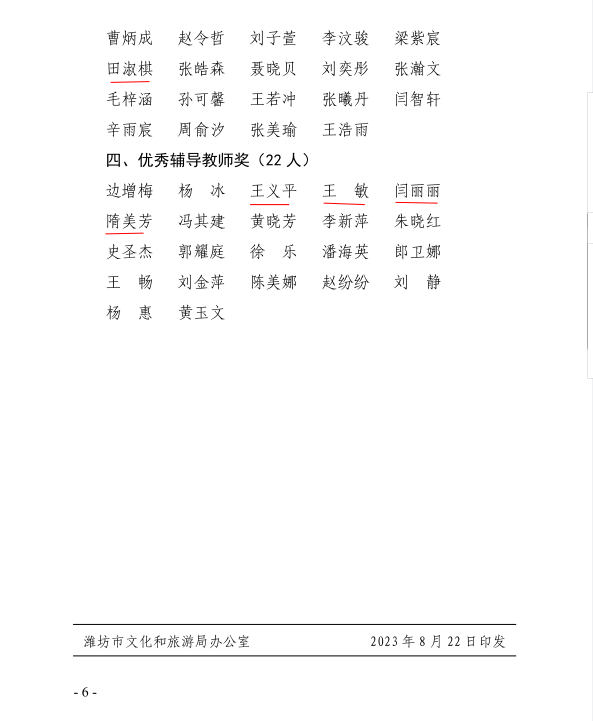 曹炳成　赵令哲　刘子萱　李汶骏　梁紫宸
田淑棋　张皓森　聂晓贝　刘奕彤　张瀚文
毛梓涵　孙可馨　王若冲　张曦丹　闫智轩
辛雨宸　周俞汐　张美瑜　王浩雨

四、优秀辅导教师奖（22 人）

边增梅　杨　冰　王义平　王　敏　闫丽丽
隋美芳　冯其建　黄晓芳　李新萍　朱晓红
史圣杰　郭耀庭　徐　乐　潘海英　郎卫娜
王　畅　刘金萍　陈美娜　赵纷纷　刘　静
杨　惠　黄玉文

潍坊市文化和旅游局办公室　2023 年 8 月 22 日印发

- 6 -